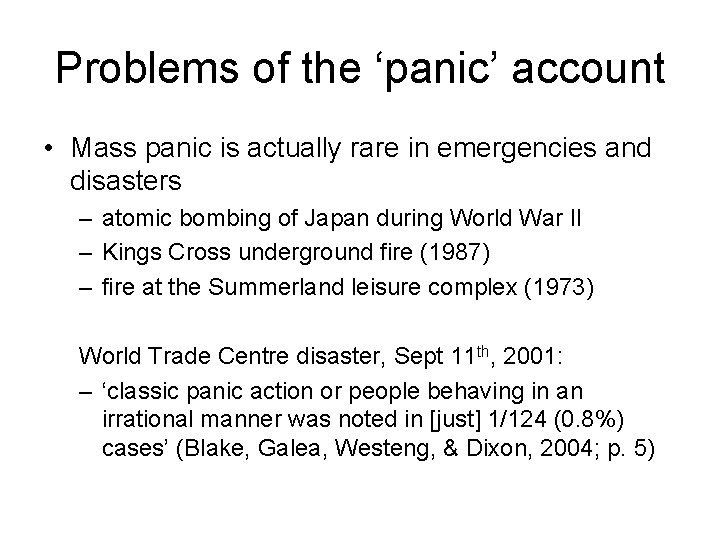 Problems of the ‘panic’ account

• Mass panic is actually rare in emergencies and disasters
– atomic bombing of Japan during World War II
– Kings Cross underground fire (1987)
– fire at the Summerland leisure complex (1973)

World Trade Centre disaster, Sept 11$^{th}$, 2001:
– ‘classic panic action or people behaving in an irrational manner was noted in [just] 1/124 (0.8%) cases’ (Blake, Galea, Westeng, & Dixon, 2004; p. 5)